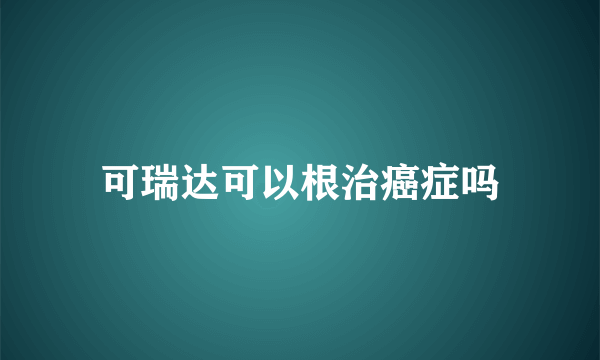 可瑞达可以根治癌症吗